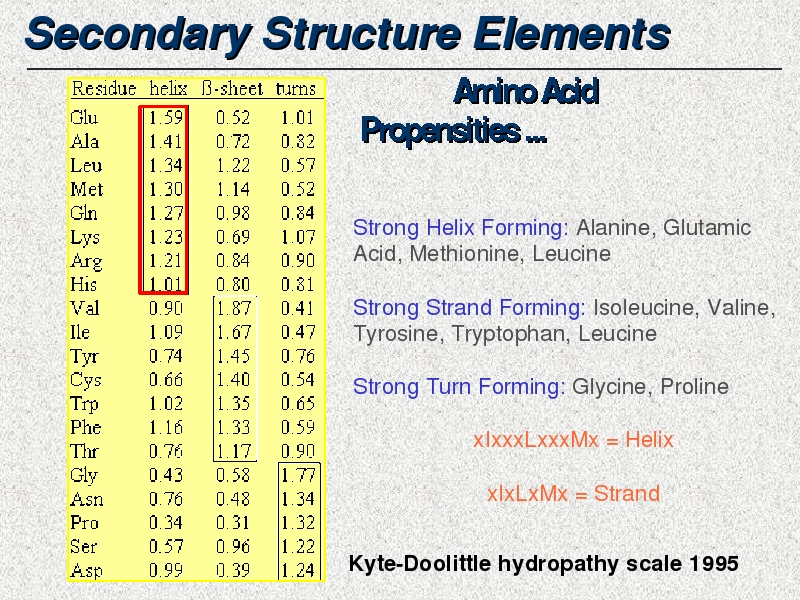 Secondary Structure Elements

| Residue | helix | ß-sheet | turns |
|---|---|---|---|
| Glu | 1.59 | 0.52 | 1.01 |
| Ala | 1.41 | 0.72 | 0.82 |
| Leu | 1.34 | 1.22 | 0.57 |
| Met | 1.30 | 1.14 | 0.52 |
| Gln | 1.27 | 0.98 | 0.84 |
| Lys | 1.23 | 0.69 | 1.07 |
| Arg | 1.21 | 0.84 | 0.90 |
| His | 1.01 | 0.80 | 0.81 |
| Val | 0.90 | 1.87 | 0.41 |
| Ile | 1.09 | 1.67 | 0.47 |
| Tyr | 0.74 | 1.45 | 0.76 |
| Cys | 0.66 | 1.40 | 0.54 |
| Trp | 1.02 | 1.35 | 0.65 |
| Phe | 1.16 | 1.33 | 0.59 |
| Thr | 0.76 | 1.17 | 0.90 |
| Gly | 0.43 | 0.58 | 1.77 |
| Asn | 0.76 | 0.48 | 1.34 |
| Pro | 0.34 | 0.31 | 1.32 |
| Ser | 0.57 | 0.96 | 1.22 |
| Asp | 0.99 | 0.39 | 1.24 |

Amino Acid Propensities ...

Strong Helix Forming: Alanine, Glutamic Acid, Methionine, Leucine

Strong Strand Forming: Isoleucine, Valine, Tyrosine, Tryptophan, Leucine

Strong Turn Forming: Glycine, Proline

xIxxxLxxxMx = Helix

xIxLxMx = Strand

Kyte-Doolittle hydropathy scale 1995